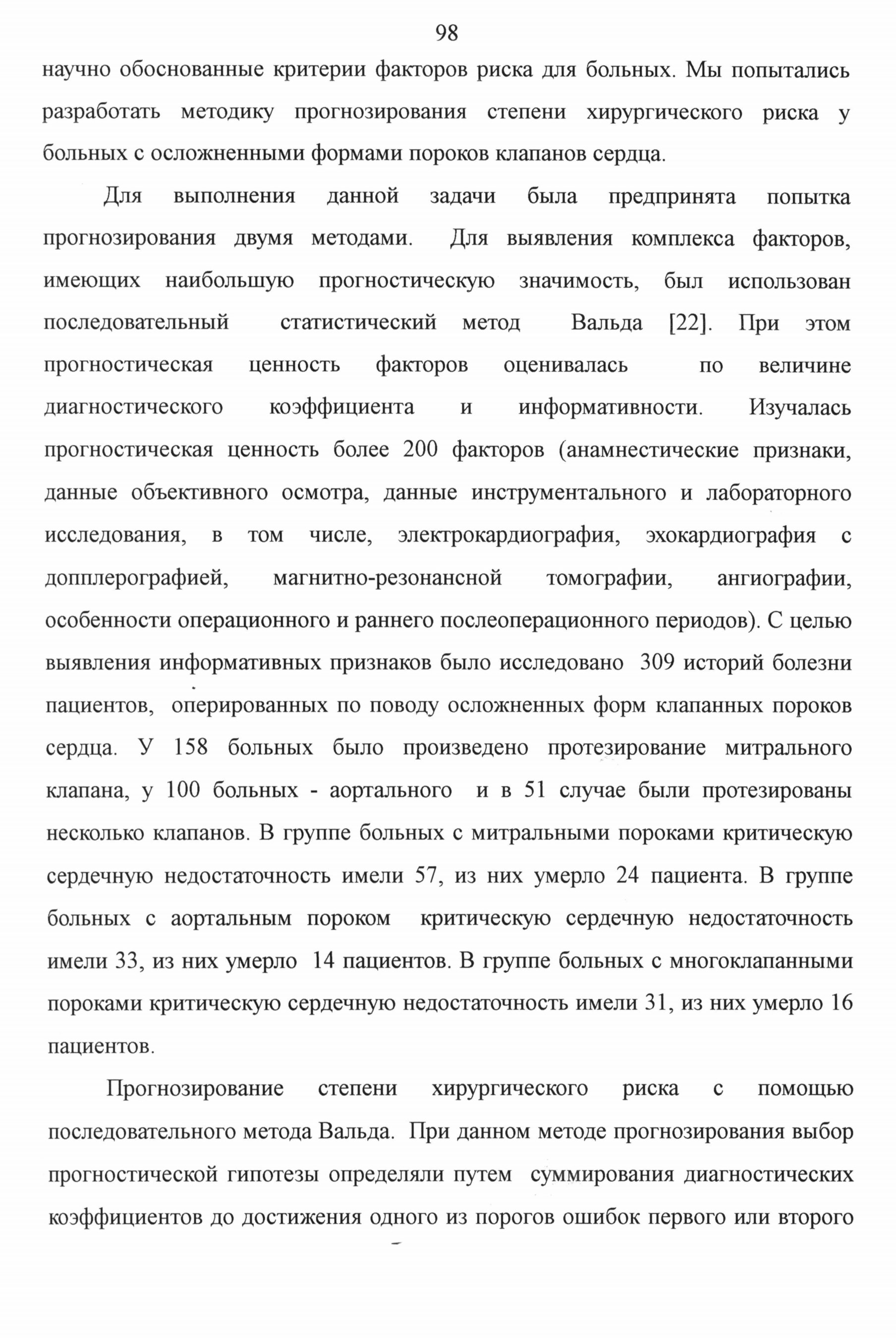 98

научно обоснованные критерии факторов риска для больных. Мы попытались разработать методику прогнозирования степени хирургического риска у больных с осложненными формами пороков клапанов сердца.

Для выполнения данной задачи была предпринята попытка прогнозирования двумя методами. Для выявления комплекса факторов, имеющих наибольшую прогностическую значимость, был использован последовательный статистический метод Вальда [22]. При этом прогностическая ценность факторов оценивалась по величине диагностического коэффициента и информативности. Изучалась прогностическая ценность более 200 факторов (анамнестические признаки, данные объективного осмотра, данные инструментального и лабораторного исследования, в том числе, электрокардиография, эхокардиография с допплерографией, магнитно-резонансной томографии, ангиографии, особенности операционного и раннего послеоперационного периодов). С целью выявления информативных признаков было исследовано 309 историй болезни пациентов, оперированных по поводу осложненных форм клапанных пороков сердца. У 158 больных было произведено протезирование митрального клапана, у 100 больных - аортального и в 51 случае были протезированы несколько клапанов. В группе больных с митральными пороками критическую сердечную недостаточность имели 57, из них умерло 24 пациента. В группе больных с аортальным пороком критическую сердечную недостаточность имели 33, из них умерло 14 пациентов. В группе больных с многоклапанными пороками критическую сердечную недостаточность имели 31, из них умерло 16 пациентов.

Прогнозирование степени хирургического риска с помощью последовательного метода Вальда. При данном методе прогнозирования выбор прогностической гипотезы определяли путем суммирования диагностических коэффициентов до достижения одного из порогов ошибок первого или второго